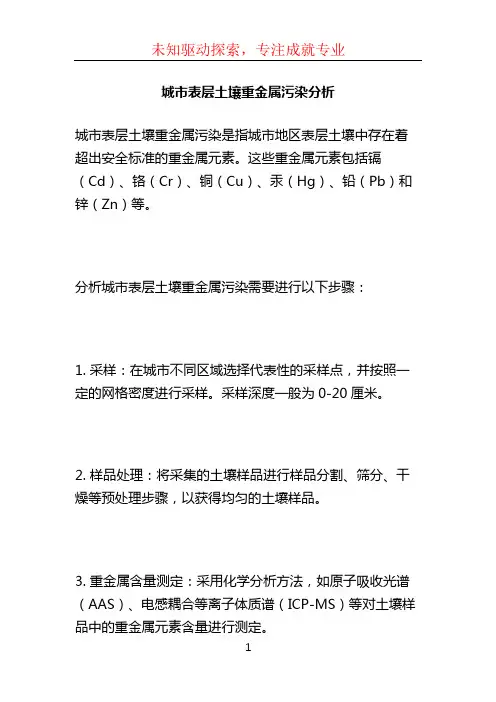 未知驱动探索，专注成就专业

城市表层土壤重金属污染分析

城市表层土壤重金属污染是指城市地区表层土壤中存在着超出安全标准的重金属元素。这些重金属元素包括镉（Cd）、铬（Cr）、铜（Cu）、汞（Hg）、铅（Pb）和锌（Zn）等。

分析城市表层土壤重金属污染需要进行以下步骤：

1. 采样：在城市不同区域选择代表性的采样点，并按照一定的网格密度进行采样。采样深度一般为 0-20 厘米。

2. 样品处理：将采集的土壤样品进行样品分割、筛分、干燥等预处理步骤，以获得均匀的土壤样品。

3. 重金属含量测定：采用化学分析方法，如原子吸收光谱（AAS）、电感耦合等离子体质谱（ICP-MS）等对土壤样品中的重金属元素含量进行测定。

1